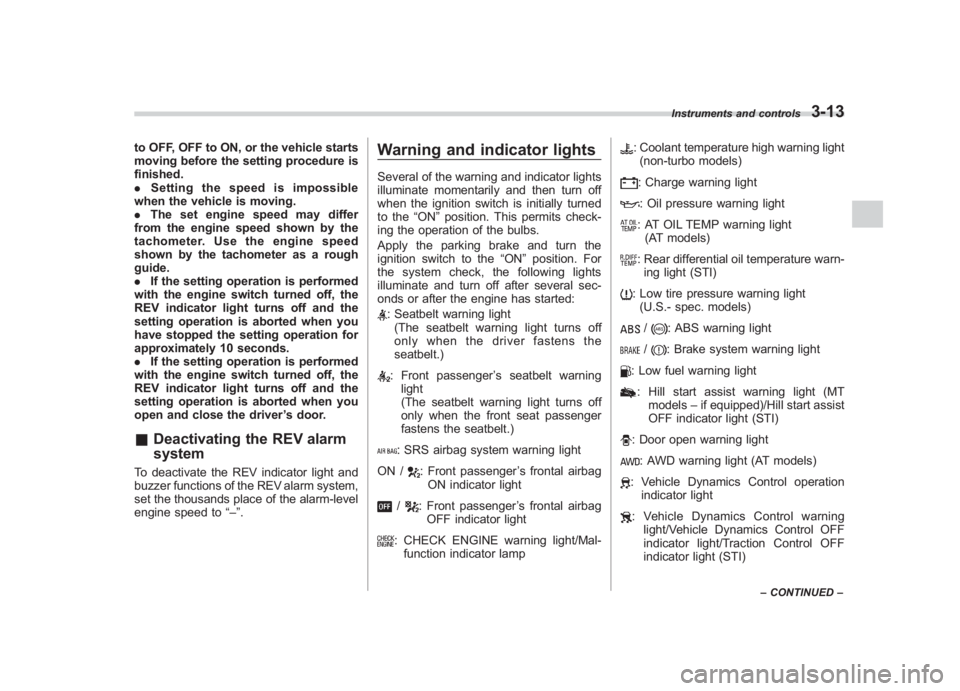 Instruments and controls 3-13

to OFF, OFF to ON, or the vehicle starts moving before the setting procedure is finished.
. Setting the speed is impossible when the vehicle is moving.
. The set engine speed may differ from the engine speed shown by the tachometer. Use the engine speed shown by the tachometer as a rough guide.
. If the setting operation is performed with the engine switch turned off, the REV indicator light turns off and the setting operation is aborted when you have stopped the setting operation for approximately 10 seconds.
. If the setting operation is performed with the engine switch turned off, the REV indicator light turns off and the setting operation is aborted when you open and close the driver's door.

■ Deactivating the REV alarm system

To deactivate the REV indicator light and buzzer functions of the REV alarm system, set the thousands place of the alarm-level engine speed to "–".

Warning and indicator lights

Several of the warning and indicator lights illuminate momentarily and then turn off when the ignition switch is initially turned to the "ON" position. This permits checking the operation of the bulbs.

Apply the parking brake and turn the ignition switch to the "ON" position. For the system check, the following lights illuminate and turn off after several seconds or after the engine has started:

: Seatbelt warning light
(The seatbelt warning light turns off only when the driver fastens the seatbelt.)

: Front passenger's seatbelt warning light
(The seatbelt warning light turns off only when the front seat passenger fastens the seatbelt.)

AIR BAG: SRS airbag system warning light

ON / : Front passenger's frontal airbag ON indicator light

OFF / : Front passenger's frontal airbag OFF indicator light

CHECK ENGINE: CHECK ENGINE warning light/Malfunction indicator lamp

: Coolant temperature high warning light (non-turbo models)

: Charge warning light

: Oil pressure warning light

AT OIL TEMP: AT OIL TEMP warning light (AT models)

R.DIFF TEMP: Rear differential oil temperature warning light (STI)

: Low tire pressure warning light (U.S.- spec. models)

ABS / : ABS warning light

BRAKE / : Brake system warning light

: Low fuel warning light

: Hill start assist warning light (MT models – if equipped)/Hill start assist OFF indicator light (STI)

: Door open warning light

AWD: AWD warning light (AT models)

: Vehicle Dynamics Control operation indicator light

: Vehicle Dynamics Control warning light/Vehicle Dynamics Control OFF indicator light/Traction Control OFF indicator light (STI)

– CONTINUED –

carmanualsonline.info